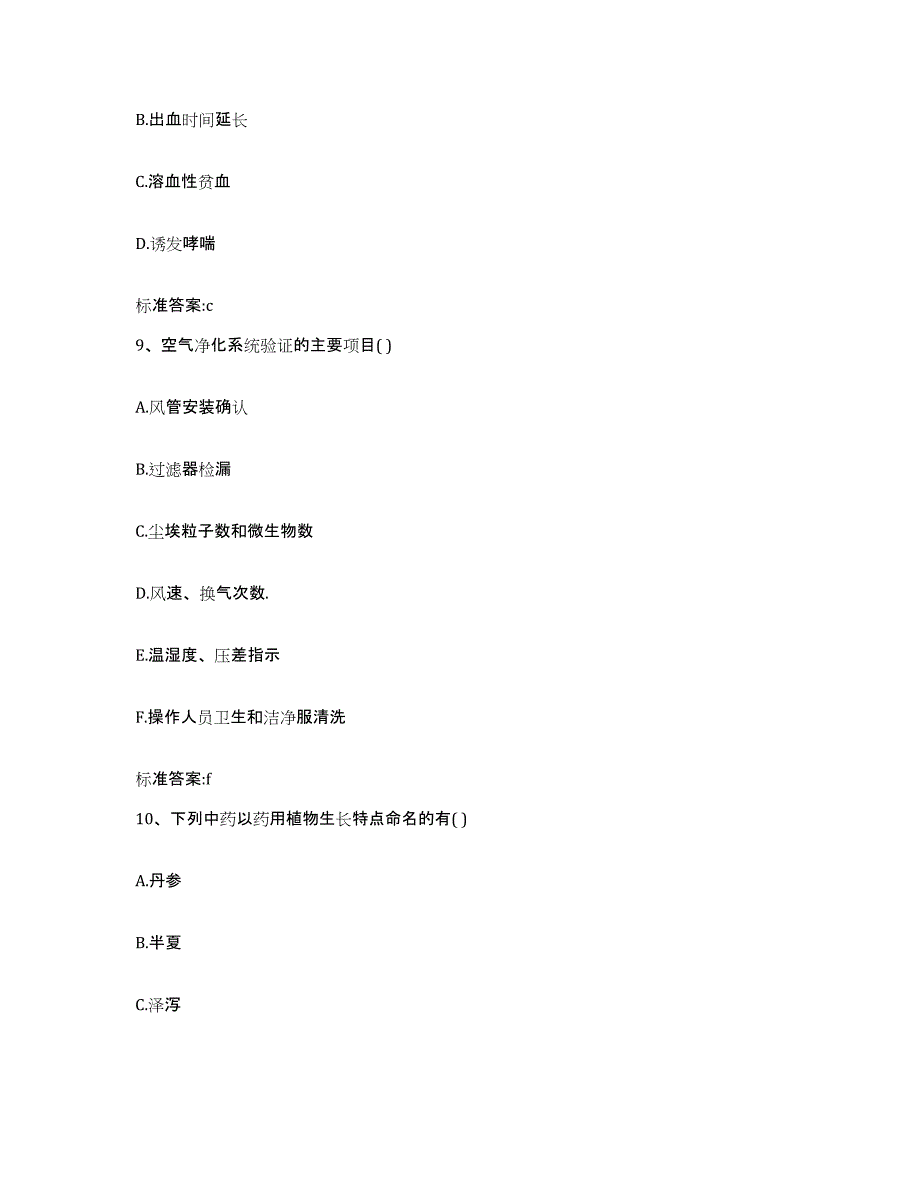 B.出血时间延长

C.溶血性贫血

D.诱发哮喘

标准答案:c

9、空气净化系统验证的主要项目( )

A.风管安装确认

B.过滤器检漏

C.尘埃粒子数和微生物数

D.风速、换气次数.

E.温湿度、压差指示

F.操作人员卫生和洁净服清洗

标准答案:f

10、下列中药以药用植物生长特点命名的有( )

A.丹参

B.半夏

C.泽泻